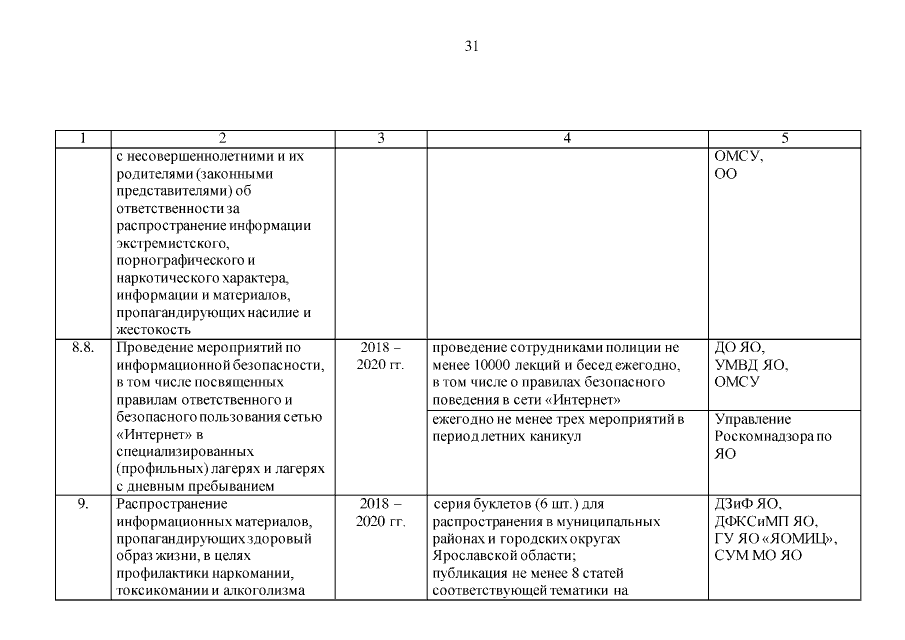 31

| 1 | 2 | 3 | 4 | 5 |
|---|---|---|---|---|
| | с несовершеннолетними и их родителями (законными представителями) об ответственности за распространение информации экстремистского, порнографического и наркотического характера, информации и материалов, пропагандирующих насилие и жестокость | | | ОМСУ, ОО |
| 8.8. | Проведение мероприятий по информационной безопасности, в том числе посвященных правилам ответственного и безопасного пользования сетью «Интернет» в специализированных (профильных) лагерях и лагерях с дневным пребыванием | 2018 – 2020 гг. | проведение сотрудниками полиции не менее 10000 лекций и бесед ежегодно, в том числе о правилах безопасного поведения в сети «Интернет» | ДО ЯО, УМВД ЯО, ОМСУ |
| | | | ежегодно не менее трех мероприятий в период летних каникул | Управление Роскомнадзора по ЯО |
| 9. | Распространение информационных материалов, пропагандирующих здоровый образ жизни, в целях профилактики наркомании, токсикомании и алкоголизма | 2018 – 2020 гг. | серия буклетов (6 шт.) для распространения в муниципальных районах и городских округах Ярославской области; публикация не менее 8 статей соответствующей тематики на | ДЗиФ ЯО, ДФКСиМП ЯО, ГУ ЯО «ЯОМИЦ», СУМ МО ЯО |